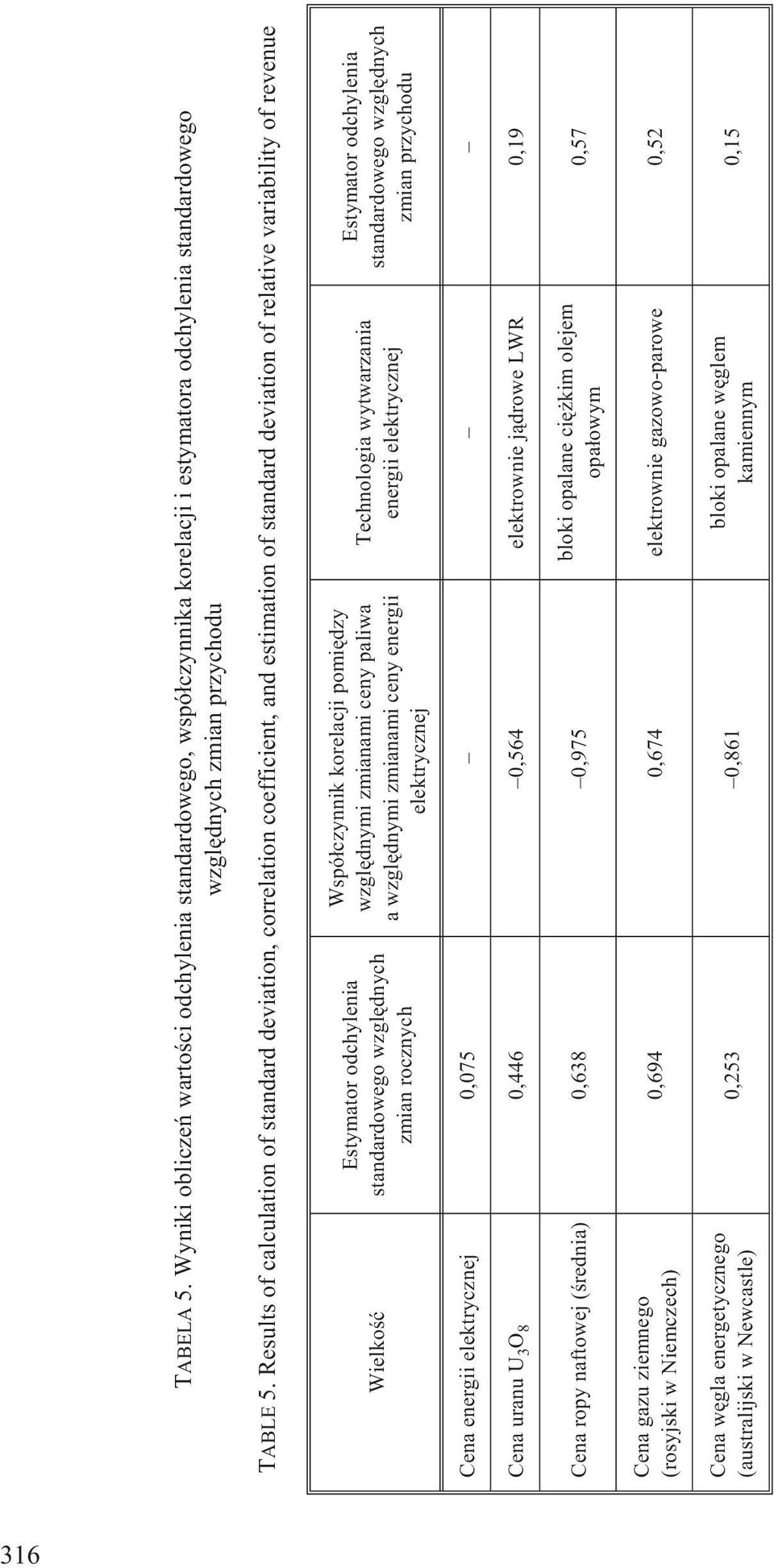 316

TABELA 5. Wyniki obliczeń wartości odchylenia standardowego, współczynnika korelacji i estymatora odchylenia standardowego względnych zmian przychodu

TABLE 5. Results of calculation of standard deviation, correlation coefficient, and estimation of standard deviation of relative variability of revenue

| Wielkość | Estymator odchylenia standardowego względnych zmian rocznych | Współczynnik korelacji pomiędzy względnymi zmianami ceny paliwa a względnymi zmianami ceny energii elektrycznej | Technologia wytwarzania energii elektrycznej | Estymator odchylenia standardowego względnych zmian przychodu |
|---|---|---|---|---|
| Cena energii elektrycznej | 0,075 | – | – | – |
| Cena uranu $U_3O_8$ | 0,446 | –0,564 | elektrownie jądrowe LWR | 0,19 |
| Cena ropy naftowej (średnia) | 0,638 | –0,975 | bloki opalane ciężkim olejem opałowym | 0,57 |
| Cena gazu ziemnego (rosyjski w Niemczech) | 0,694 | 0,674 | elektrownie gazowo-parowe | 0,52 |
| Cena węgla energetycznego (australijski w Newcastle) | 0,253 | –0,861 | bloki opalane węglem kamiennym | 0,15 |